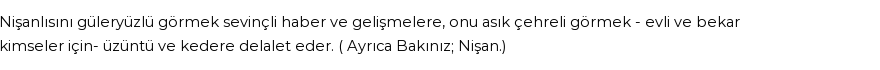 Nişanlısını güleryüzlü görmek sevinçli haber ve gelişmelere, onu asık çehreli görmek - evli ve bekar kimseler için- üzüntü ve kedere delalet eder. ( Ayrıca Bakınız; Nişan.)